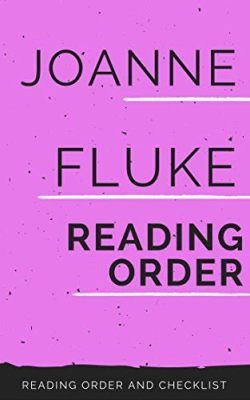 JOANNE

FLUKE

READING ORDER

READING ORDER AND CHECKLIST